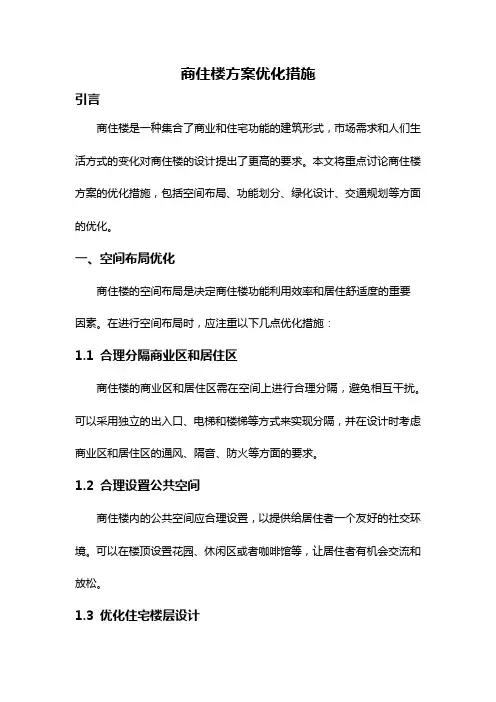 商住楼方案优化措施

引言

商住楼是一种集合了商业和住宅功能的建筑形式，市场需求和人们生活方式的变化对商住楼的设计提出了更高的要求。本文将重点讨论商住楼方案的优化措施，包括空间布局、功能划分、绿化设计、交通规划等方面的优化。

一、空间布局优化

商住楼的空间布局是决定商住楼功能利用效率和居住舒适度的重要因素。在进行空间布局时，应注重以下几点优化措施：

1.1 合理分隔商业区和居住区

商住楼的商业区和居住区需在空间上进行合理分隔，避免相互干扰。可以采用独立的出入口、电梯和楼梯等方式来实现分隔，并在设计时考虑商业区和居住区的通风、隔音、防火等方面的要求。

1.2 合理设置公共空间

商住楼内的公共空间应合理设置，以提供给居住者一个友好的社交环境。可以在楼顶设置花园、休闲区或者咖啡馆等，让居住者有机会交流和放松。

1.3 优化住宅楼层设计